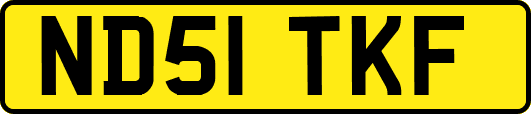 ND51 TKF